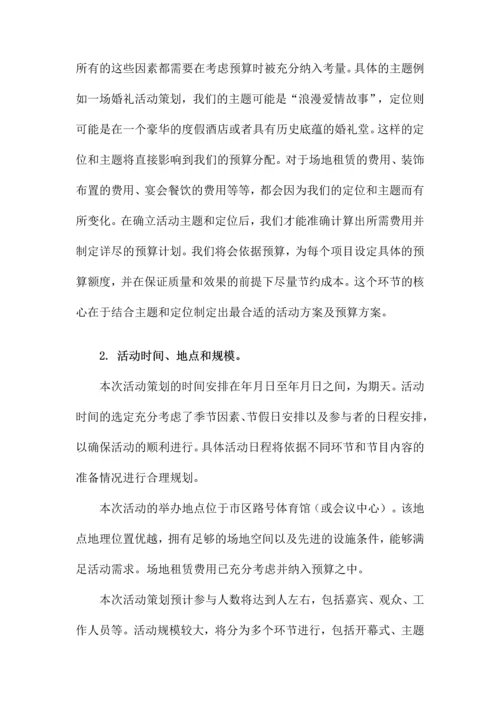 所有的这些因素都需要在考虑预算时被充分纳入考量。具体的主题例如一场婚礼活动策划，我们的主题可能是“浪漫爱情故事”，定位则可能是在一个豪华的度假酒店或者具有历史底蕴的婚礼堂。这样的定位和主题将直接影响到我们的预算分配。对于场地租赁的费用、装饰布置的费用、宴会餐饮的费用等等，都会因为我们的定位和主题而有所变化。在确立活动主题和定位后，我们才能准确计算出所需费用并制定详尽的预算计划。我们将会依据预算，为每个项目设定具体的预算额度，并在保证质量和效果的前提下尽量节约成本。这个环节的核心在于结合主题和定位制定出最合适的活动方案及预算方案。

2. 活动时间、地点和规模。

本次活动策划的时间安排在年月日至年月日之间，为期天。活动时间的选定充分考虑了季节因素、节假日安排以及参与者的日程安排，以确保活动的顺利进行。具体活动日程将依据不同环节和节目内容的准备情况进行合理规划。

本次活动的举办地点位于市区路号体育馆（或会议中心）。该地点地理位置优越，拥有足够的场地空间以及先进的设施条件，能够满足活动需求。场地租赁费用已充分考虑并纳入预算之中。

本次活动策划预计参与人数将达到人左右，包括嘉宾、观众、工作人员等。活动规模较大，将分为多个环节进行，包括开幕式、主题